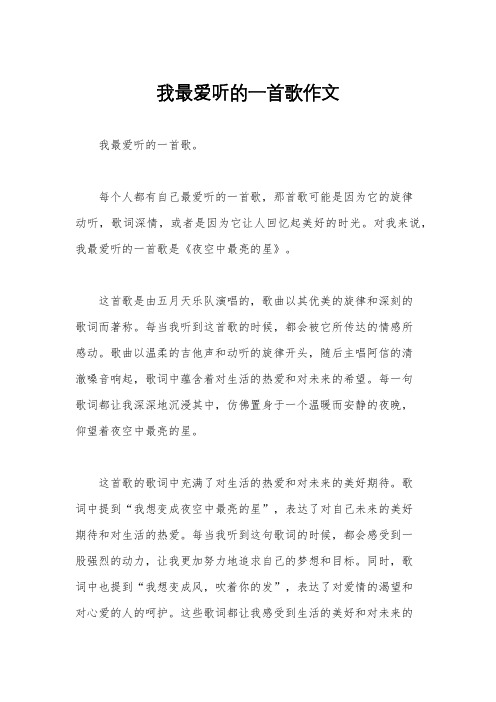 我最爱听的一首歌作文

我最爱听的一首歌。

每个人都有自己最爱听的一首歌，那首歌可能是因为它的旋律动听，歌词深情，或者是因为它让人回忆起美好的时光。对我来说，我最爱听的一首歌是《夜空中最亮的星》。

这首歌是由五月天乐队演唱的，歌曲以其优美的旋律和深刻的歌词而著称。每当我听到这首歌的时候，都会被它所传达的情感所感动。歌曲以温柔的吉他声和动听的旋律开头，随后主唱阿信的清澈嗓音响起，歌词中蕴含着对生活的热爱和对未来的希望。每一句歌词都让我深深地沉浸其中，仿佛置身于一个温暖而安静的夜晚，仰望着夜空中最亮的星。

这首歌的歌词中充满了对生活的热爱和对未来的美好期待。歌词中提到“我想变成夜空中最亮的星”，表达了对自己未来的美好期待和对生活的热爱。每当我听到这句歌词的时候，都会感受到一股强烈的动力，让我更加努力地追求自己的梦想和目标。同时，歌词中也提到“我想变成风，吹着你的发”，表达了对爱情的渴望和对心爱的人的呵护。这些歌词都让我感受到生活的美好和对未来的